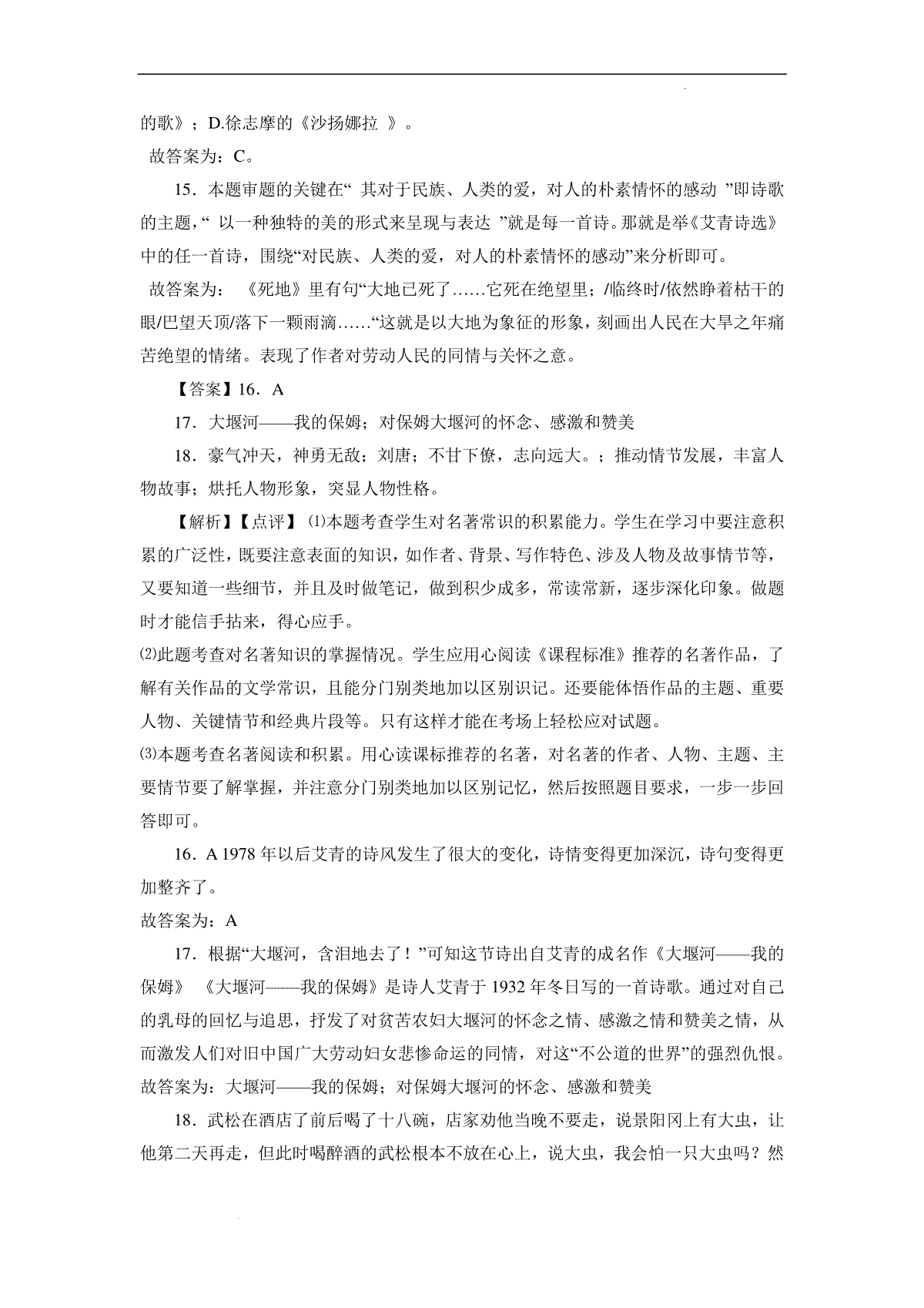 的歌》；D.徐志摩的《沙扬娜拉 》。

故答案为：C。

15．本题审题的关键在“ 其对于民族、人类的爱，对人的朴素情怀的感动 ”即诗歌的主题，“ 以一种独特的美的形式来呈现与表达 ”就是每一首诗。那就是举《艾青诗选》中的任一首诗，围绕“对民族、人类的爱，对人的朴素情怀的感动”来分析即可。

故答案为： 《死地》里有句“大地已死了……它死在绝望里；/临终时/依然睁着枯干的眼/巴望天顶/落下一颗雨滴……“这就是以大地为象征的形象，刻画出人民在大旱之年痛苦绝望的情绪。表现了作者对劳动人民的同情与关怀之意。

【答案】16．A

17．大堰河——我的保姆；对保姆大堰河的怀念、感激和赞美

18．豪气冲天，神勇无敌；刘唐；不甘下僚，志向远大。；推动情节发展，丰富人物故事；烘托人物形象，突显人物性格。

【解析】【点评】⑴本题考查学生对名著常识的积累能力。学生在学习中要注意积累的广泛性，既要注意表面的知识，如作者、背景、写作特色、涉及人物及故事情节等，又要知道一些细节，并且及时做笔记，做到积少成多，常读常新，逐步深化印象。做题时才能信手拈来，得心应手。

⑵此题考查对名著知识的掌握情况。学生应用心阅读《课程标准》推荐的名著作品，了解有关作品的文学常识，且能分门别类地加以区别识记。还要能体悟作品的主题、重要人物、关键情节和经典片段等。只有这样才能在考场上轻松应对试题。

⑶本题考查名著阅读和积累。用心读课标推荐的名著，对名著的作者、人物、主题、主要情节要了解掌握，并注意分门别类地加以区别记忆，然后按照题目要求，一步一步回答即可。

16．A 1978 年以后艾青的诗风发生了很大的变化，诗情变得更加深沉，诗句变得更加整齐了。

故答案为：A

17．根据“大堰河，含泪地去了！”可知这节诗出自艾青的成名作《大堰河——我的保姆》 《大堰河——我的保姆》是诗人艾青于 1932 年冬日写的一首诗歌。通过对自己的乳母的回忆与追思，抒发了对贫苦农妇大堰河的怀念之情、感激之情和赞美之情，从而激发人们对旧中国广大劳动妇女悲惨命运的同情，对这“不公道的世界”的强烈仇恨。

故答案为：大堰河——我的保姆；对保姆大堰河的怀念、感激和赞美

18．武松在酒店了前后喝了十八碗，店家劝他当晚不要走，说景阳冈上有大虫，让他第二天再走，但此时喝醉酒的武松根本不放在心上，说大虫，我会怕一只大虫吗？然